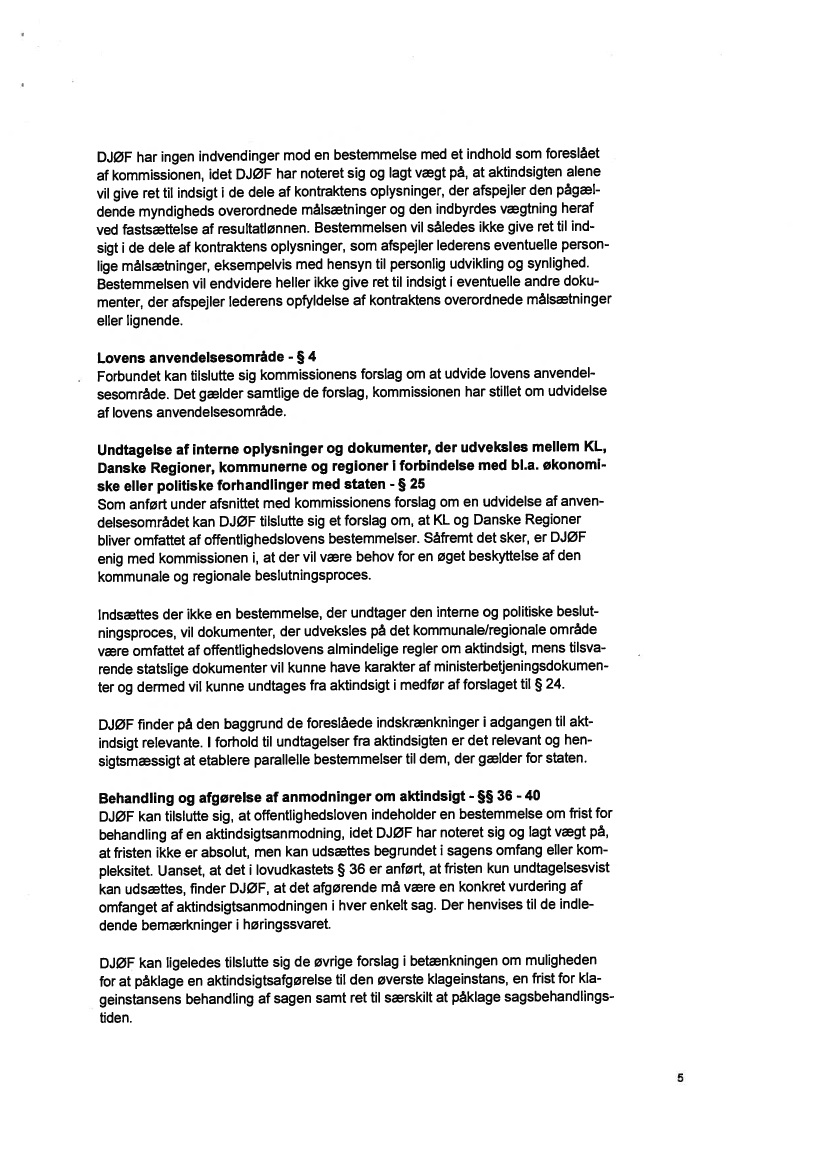 DJØF har ingen indvendinger mod en bestemmelse med et indhold som foreslået af kommissionen, idet DJØF har noteret sig og lagt vægt på, at aktindsigten alene vil give ret til indsigt i de dele af kontraktens oplysninger, der afspejler den pågældende myndigheds overordnede målsætninger og den indbyrdes vægtning heraf ved fastsættelse af resultatlønnen. Bestemmelsen vil således ikke give ret til indsigt i de dele af kontraktens oplysninger, som afspejler lederens eventuelle personlige målsætninger, eksempelvis med hensyn til personlig udvikling og synlighed. Bestemmelsen vil endvidere heller ikke give ret til indsigt i eventuelle andre dokumenter, der afspejler lederens opfyldelse af kontraktens overordnede målsætninger eller lignende.

Lovens anvendelsesområde - § 4
Forbundet kan tilslutte sig kommissionens forslag om at udvide lovens anvendelsesområde. Det gælder samtlige de forslag, kommissionen har stillet om udvidelse af lovens anvendelsesområde.

Undtagelse af interne oplysninger og dokumenter, der udveksles mellem KL, Danske Regioner, kommunerne og regioner i forbindelse med bl.a. økonomiske eller politiske forhandlinger med staten - § 25
Som anført under afsnittet med kommissionens forslag om en udvidelse af anvendelsesområdet kan DJØF tilslutte sig et forslag om, at KL og Danske Regioner bliver omfattet af offentlighedslovens bestemmelser. Såfremt det sker, er DJØF enig med kommissionen i, at der vil være behov for en øget beskyttelse af den kommunale og regionale beslutningsproces.

Indsættes der ikke en bestemmelse, der undtager den interne og politiske beslutningsproces, vil dokumenter, der udveksles på det kommunale/regionale område være omfattet af offentlighedslovens almindelige regler om aktindsigt, mens tilsvarende statslige dokumenter vil kunne have karakter af ministerbetjeningsdokumenter og dermed vil kunne undtages fra aktindsigt i medfør af forslaget til § 24.

DJØF finder på den baggrund de foreslåede indskrænkninger i adgangen til aktindsigt relevante. I forhold til undtagelser fra aktindsigten er det relevant og hensigtsmæssigt at etablere parallelle bestemmelser til dem, der gælder for staten.

Behandling og afgørelse af anmodninger om aktindsigt - §§ 36 - 40
DJØF kan tilslutte sig, at offentlighedsloven indeholder en bestemmelse om frist for behandling af en aktindsigtsanmodning, idet DJØF har noteret sig og lagt vægt på, at fristen ikke er absolut, men kan udsættes begrundet i sagens omfang eller kompleksitet. Uanset, at det i lovudkastets § 36 er anført, at fristen kun undtagelsesvist kan udsættes, finder DJØF, at det afgørende må være en konkret vurdering af omfanget af aktindsigtsanmodningen i hver enkelt sag. Der henvises til de indledende bemærkninger i høringssvaret.

DJØF kan ligeledes tilslutte sig de øvrige forslag i betænkningen om muligheden for at påklage en aktindsigtsafgørelse til den øverste klageinstans, en frist for klageinstansens behandling af sagen samt ret til særskilt at påklage sagsbehandlingstiden.

5